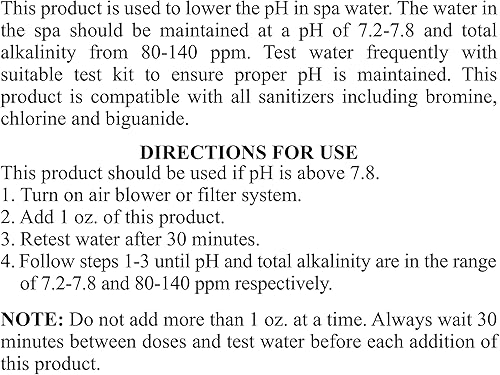 This product is used to lower the pH in spa water. The water in the spa should be maintained at a pH of 7.2-7.8 and total alkalinity from 80-140 ppm. Test water frequently with suitable test kit to ensure proper pH is maintained. This product is compatible with all sanitizers including bromine, chlorine and biguanide.

DIRECTIONS FOR USE

This product should be used if pH is above 7.8.
1. Turn on air blower or filter system.
2. Add 1 oz. of this product.
3. Retest water after 30 minutes.
4. Follow steps 1-3 until pH and total alkalinity are in the range of 7.2-7.8 and 80-140 ppm respectively.

NOTE: Do not add more than 1 oz. at a time. Always wait 30 minutes between doses and test water before each addition of this product.